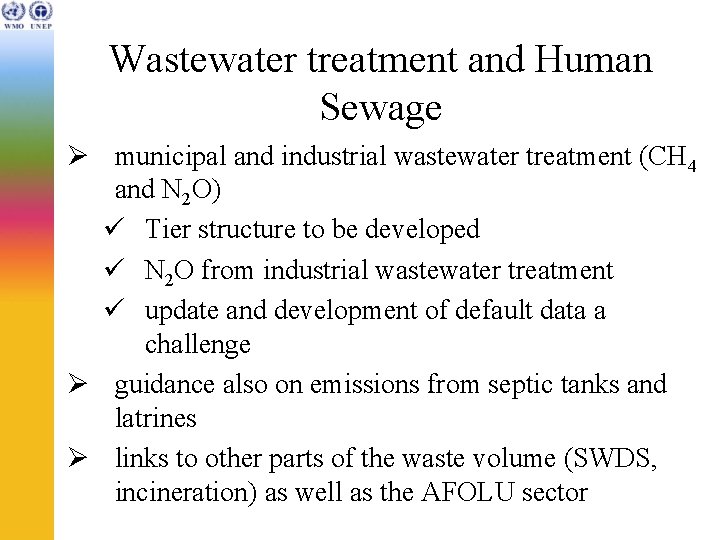 WMO UNEP

Wastewater treatment and Human Sewage

➢ municipal and industrial wastewater treatment ($CH_4$ and $N_2O$)

✓ Tier structure to be developed

✓ $N_2O$ from industrial wastewater treatment

✓ update and development of default data a challenge

➢ guidance also on emissions from septic tanks and latrines

➢ links to other parts of the waste volume (SWDS, incineration) as well as the AFOLU sector